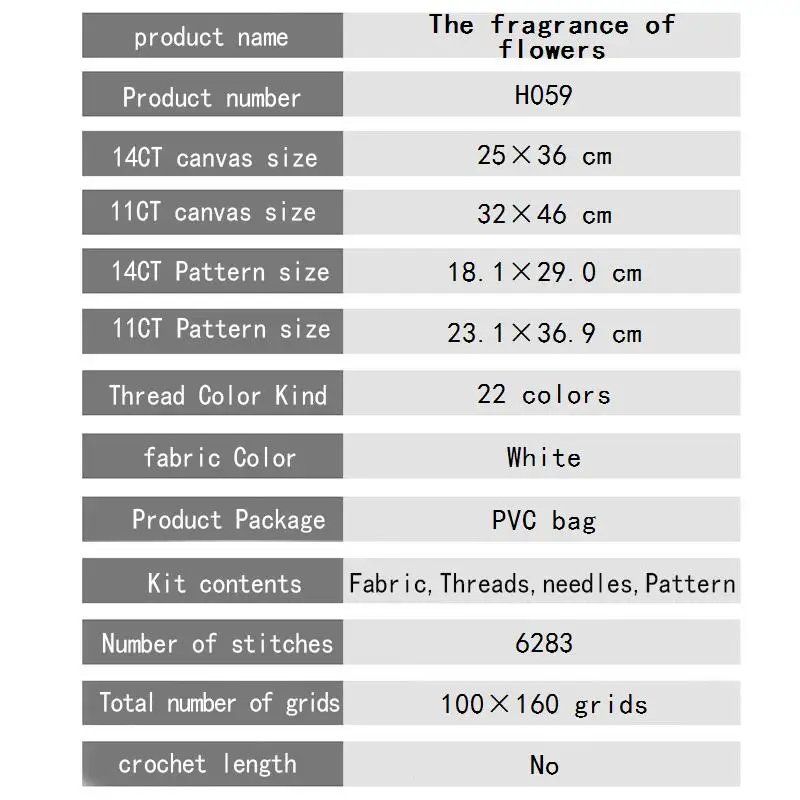 | product name | The fragrance of flowers |
|---|---|
| Product number | H059 |
| 14CT canvas size | 25×36 cm |
| 11CT canvas size | 32×46 cm |
| 14CT Pattern size | 18.1×29.0 cm |
| 11CT Pattern size | 23.1×36.9 cm |
| Thread Color Kind | 22 colors |
| fabric Color | White |
| Product Package | PVC bag |
| Kit contents | Fabric,Threads,needles,Pattern |
| Number of stitches | 6283 |
| Total number of grids | 100×160 grids |
| crochet length | No |